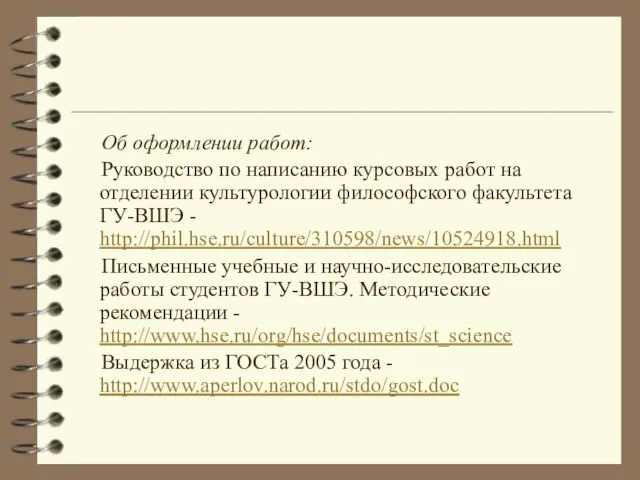 Об оформлении работ:

Руководство по написанию курсовых работ на отделении культурологии философского факультета ГУ-ВШЭ - http://phil.hse.ru/culture/310598/news/10524918.html

Письменные учебные и научно-исследовательские работы студентов ГУ-ВШЭ. Методические рекомендации - http://www.hse.ru/org/hse/documents/st_science

Выдержка из ГОСТа 2005 года - http://www.aperlov.narod.ru/stdo/gost.doc